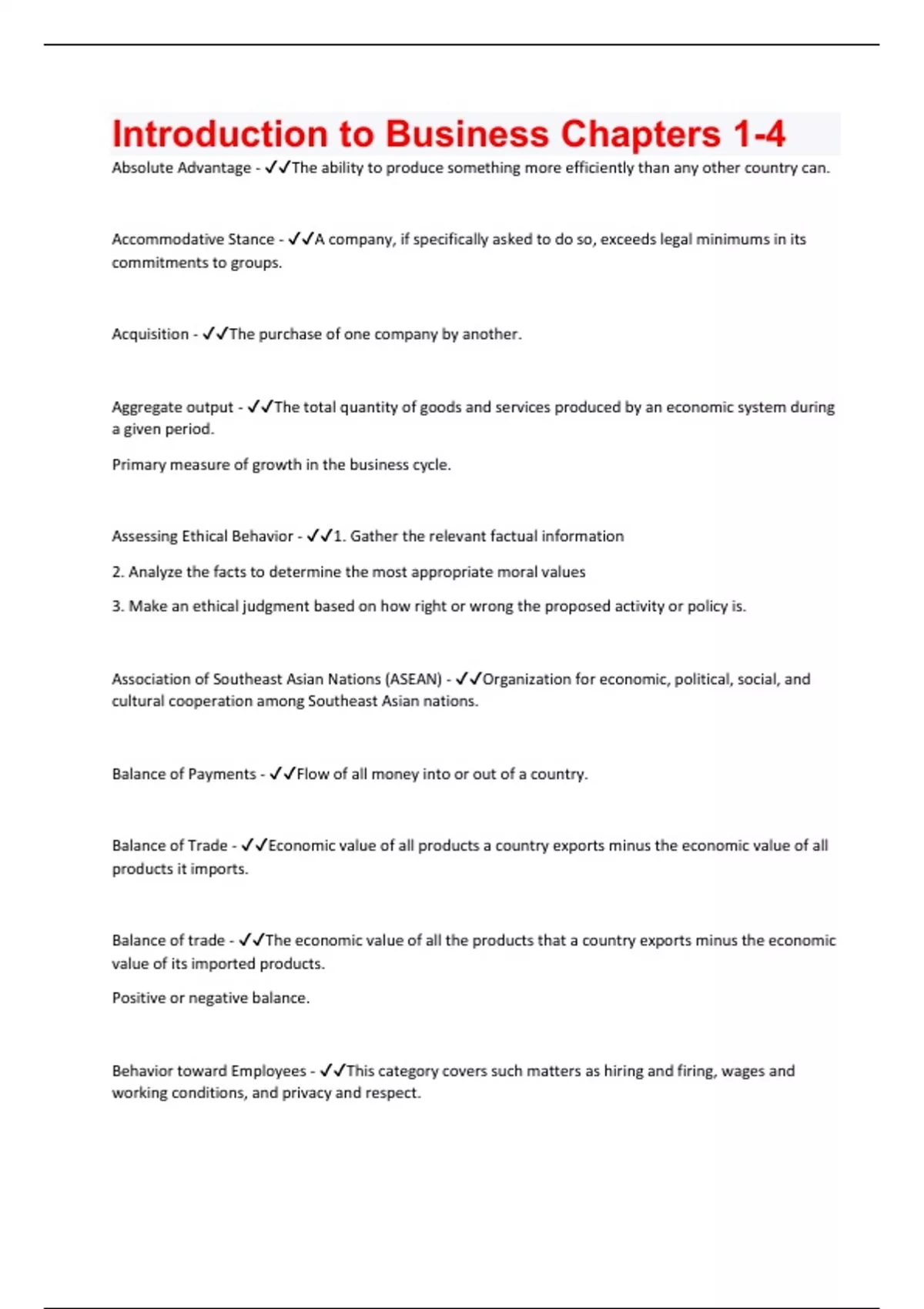 Introduction to Business Chapters 1-4

Absolute Advantage - ✓✓The ability to produce something more efficiently than any other country can.

Accommodative Stance - ✓✓A company, if specifically asked to do so, exceeds legal minimums in its commitments to groups.

Acquisition - ✓✓The purchase of one company by another.

Aggregate output - ✓✓The total quantity of goods and services produced by an economic system during a given period.

Primary measure of growth in the business cycle.

Assessing Ethical Behavior - ✓✓1. Gather the relevant factual information

2. Analyze the facts to determine the most appropriate moral values

3. Make an ethical judgment based on how right or wrong the proposed activity or policy is.

Association of Southeast Asian Nations (ASEAN) - ✓✓Organization for economic, political, social, and cultural cooperation among Southeast Asian nations.

Balance of Payments - ✓✓Flow of all money into or out of a country.

Balance of Trade - ✓✓Economic value of all products a country exports minus the economic value of all products it imports.

Balance of trade - ✓✓The economic value of all the products that a country exports minus the economic value of its imported products.

Positive or negative balance.

Behavior toward Employees - ✓✓This category covers such matters as hiring and firing, wages and working conditions, and privacy and respect.